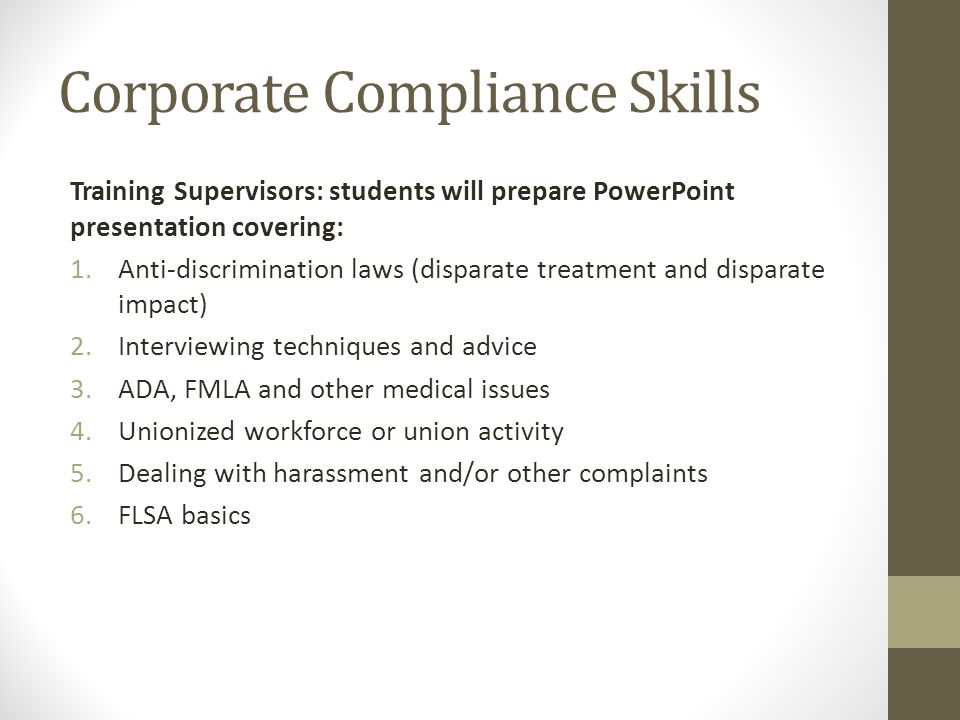 Corporate Compliance Skills

Training Supervisors: students will prepare PowerPoint presentation covering:

1. Anti-discrimination laws (disparate treatment and disparate impact)
2. Interviewing techniques and advice
3. ADA, FMLA and other medical issues
4. Unionized workforce or union activity
5. Dealing with harassment and/or other complaints
6. FLSA basics